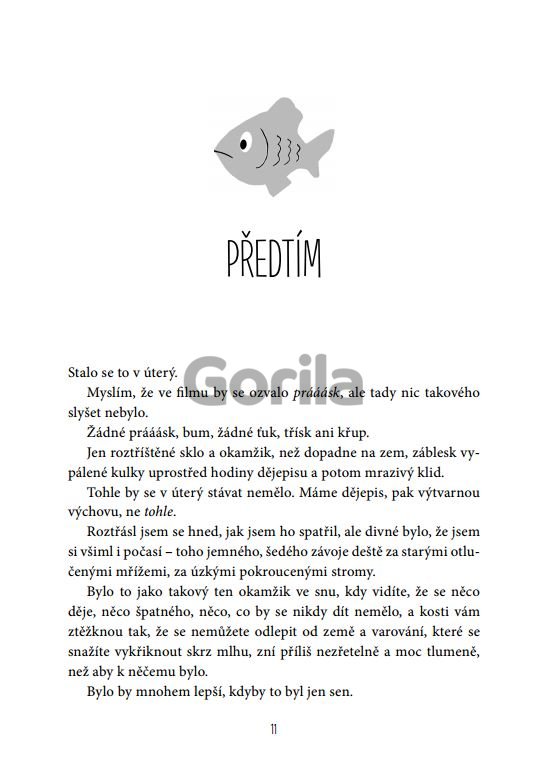 PŘEDTÍM

Stalo se to v úterý.

Myslím, že ve filmu by se ozvalo prááásk, ale tady nic takového slyšet nebylo.

Žádné prááásk, bum, žádné ťuk, třísk ani křup.

Jen roztříštěné sklo a okamžik, než dopadne na zem, záblesk vypálené kulky uprostřed hodiny dějepisu a potom mrazivý klid.

Tohle by se v úterý stávat nemělo. Máme dějepis, pak výtvarnou výchovu, ne tohle.

Roztřásl jsem se hned, jak jsem ho spatřil, ale divné bylo, že jsem si všiml i počasí – toho jemného, šedého závoje deště za starými otlučenými mřížemi, za úzkými pokroucenými stromy.

Bylo to jako takový ten okamžik ve snu, kdy vidíte, že se něco děje, něco špatného, něco, co by se nikdy dít nemělo, a kosti vám ztěžknou tak, že se nemůžete odlepit od země a varování, které se snažíte vykřiknout skrz mlhu, zní příliš nezřetelně a moc tlumeně, než aby k něčemu bylo.

Bylo by mnohem lepší, kdyby to byl jen sen.

11

Gorila